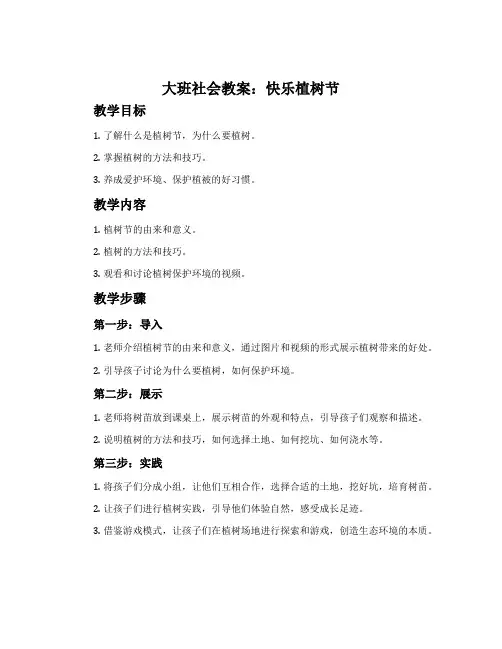 大班社会教案：快乐植树节

教学目标

1. 了解什么是植树节，为什么要植树。

2. 掌握植树的方法和技巧。

3. 养成爱护环境、保护植被的好习惯。

教学内容

1. 植树节的由来和意义。

2. 植树的方法和技巧。

3. 观看和讨论植树保护环境的视频。

教学步骤

第一步：导入

1. 老师介绍植树节的由来和意义，通过图片和视频的形式展示植树带来的好处。

2. 引导孩子讨论为什么要植树，如何保护环境。

第二步：展示

1. 老师将树苗放到课桌上，展示树苗的外观和特点，引导孩子们观察和描述。

2. 说明植树的方法和技巧，如何选择土地、如何挖坑、如何浇水等。

第三步：实践

1. 将孩子们分成小组，让他们互相合作，选择合适的土地，挖好坑，培育树苗。

2. 让孩子们进行植树实践，引导他们体验自然，感受成长足迹。

3. 借鉴游戏模式，让孩子们在植树场地进行探索和游戏，创造生态环境的本质。